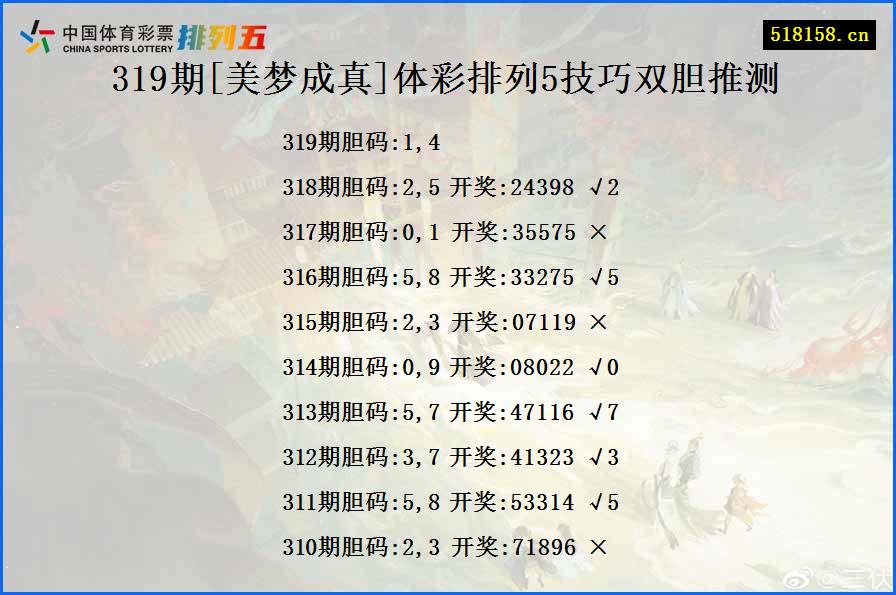 中国体育彩票 CHINA SPORTS LOTTERY 排列五

518158.cn

319期[美梦成真]体彩排列5技巧双胆推测

319期胆码:1,4

318期胆码:2,5 开奖:24398 √2

317期胆码:0,1 开奖:35575 ×

316期胆码:5,8 开奖:33275 √5

315期胆码:2,3 开奖:07119 ×

314期胆码:0,9 开奖:08022 √0

313期胆码:5,7 开奖:47116 √7

312期胆码:3,7 开奖:41323 √3

311期胆码:5,8 开奖:53314 √5

310期胆码:2,3 开奖:71896 ×

@三伏